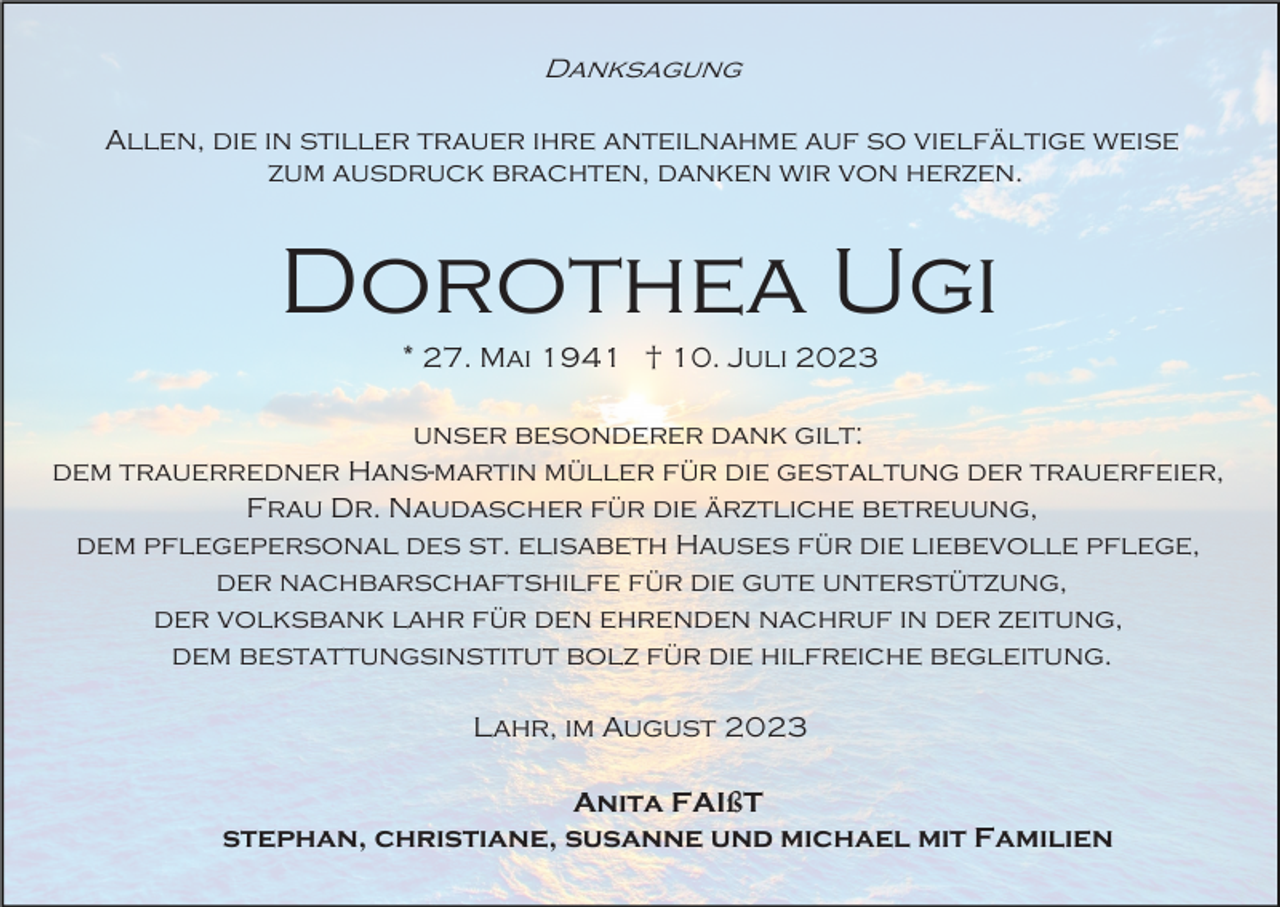 Danksagung

Allen, die in stiller trauer ihre anteilnahme auf so vielfältige weise zum ausdruck brachten, danken wir von herzen.

Dorothea Ugi

* 27. Mai 1941 † 10. Juli 2023

unser besonderer dank gilt:
dem trauerredner Hans-martin müller für die gestaltung der trauerfeier,
Frau Dr. Naudascher für die ärztliche betreuung,
dem pflegepersonal des st. elisabeth Hauses für die liebevolle pflege,
der nachbarschaftshilfe für die gute unterstützung,
der volksbank lahr für den ehrenden nachruf in der zeitung,
dem bestattungsinstitut bolz für die hilfreiche begleitung.

Lahr, im August 2023

Anita FAIßT
stephan, christiane, susanne und michael mit Familien